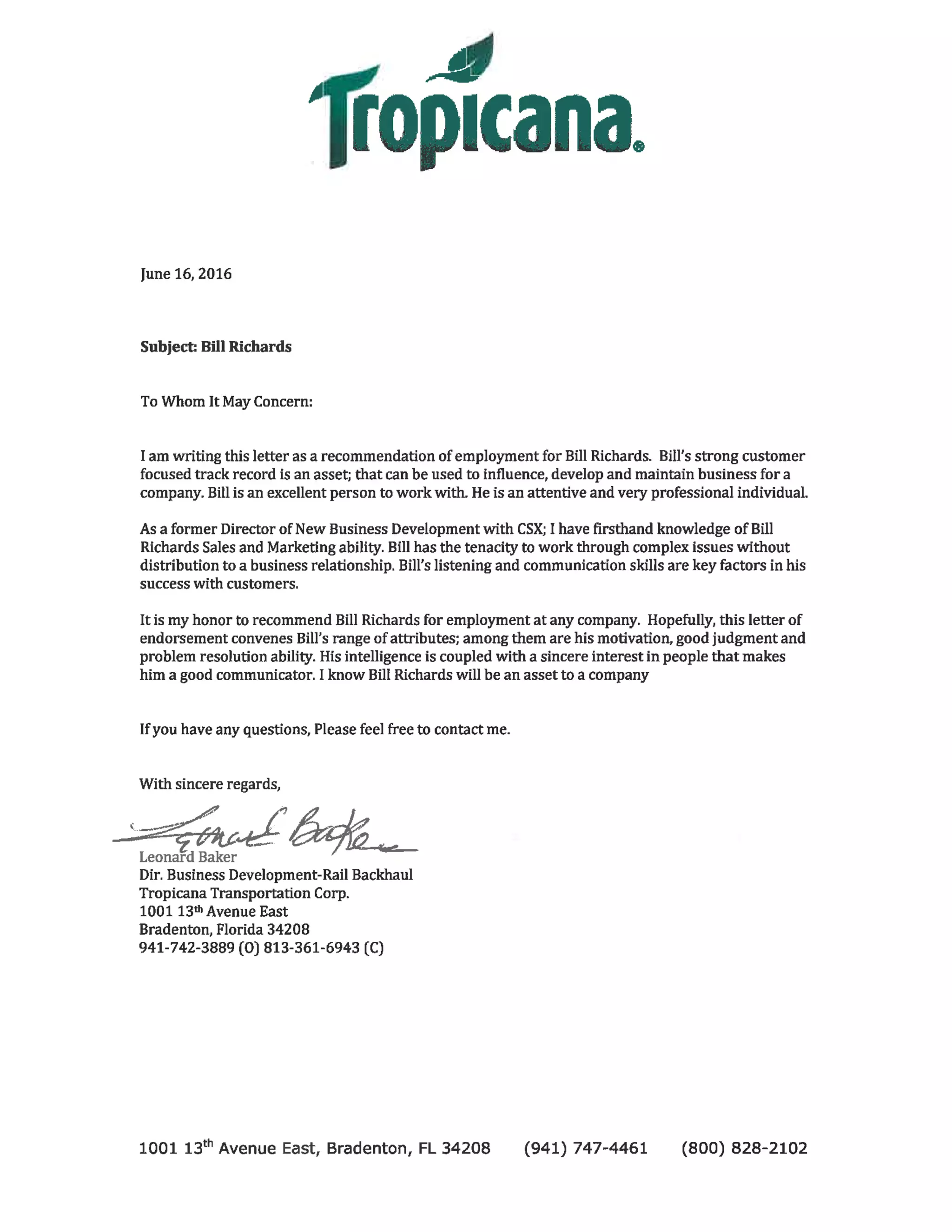 Tropicana®

June 16, 2016

Subject: Bill Richards

To Whom It May Concern:

I am writing this letter as a recommendation of employment for Bill Richards. Bill's strong customer focused track record is an asset; that can be used to influence, develop and maintain business for a company. Bill is an excellent person to work with. He is an attentive and very professional individual.

As a former Director of New Business Development with CSX; I have firsthand knowledge of Bill Richards Sales and Marketing ability. Bill has the tenacity to work through complex issues without distribution to a business relationship. Bill's listening and communication skills are key factors in his success with customers.

It is my honor to recommend Bill Richards for employment at any company. Hopefully, this letter of endorsement convenes Bill's range of attributes; among them are his motivation, good judgment and problem resolution ability. His intelligence is coupled with a sincere interest in people that makes him a good communicator. I know Bill Richards will be an asset to a company

If you have any questions, Please feel free to contact me.

With sincere regards,

Leonard Baker

Leonard Baker
Dir. Business Development-Rail Backhaul
Tropicana Transportation Corp.
1001 13th Avenue East
Bradenton, Florida 34208
941-742-3889 (O) 813-361-6943 (C)

1001 13th Avenue East, Bradenton, FL 34208 (941) 747-4461 (800) 828-2102